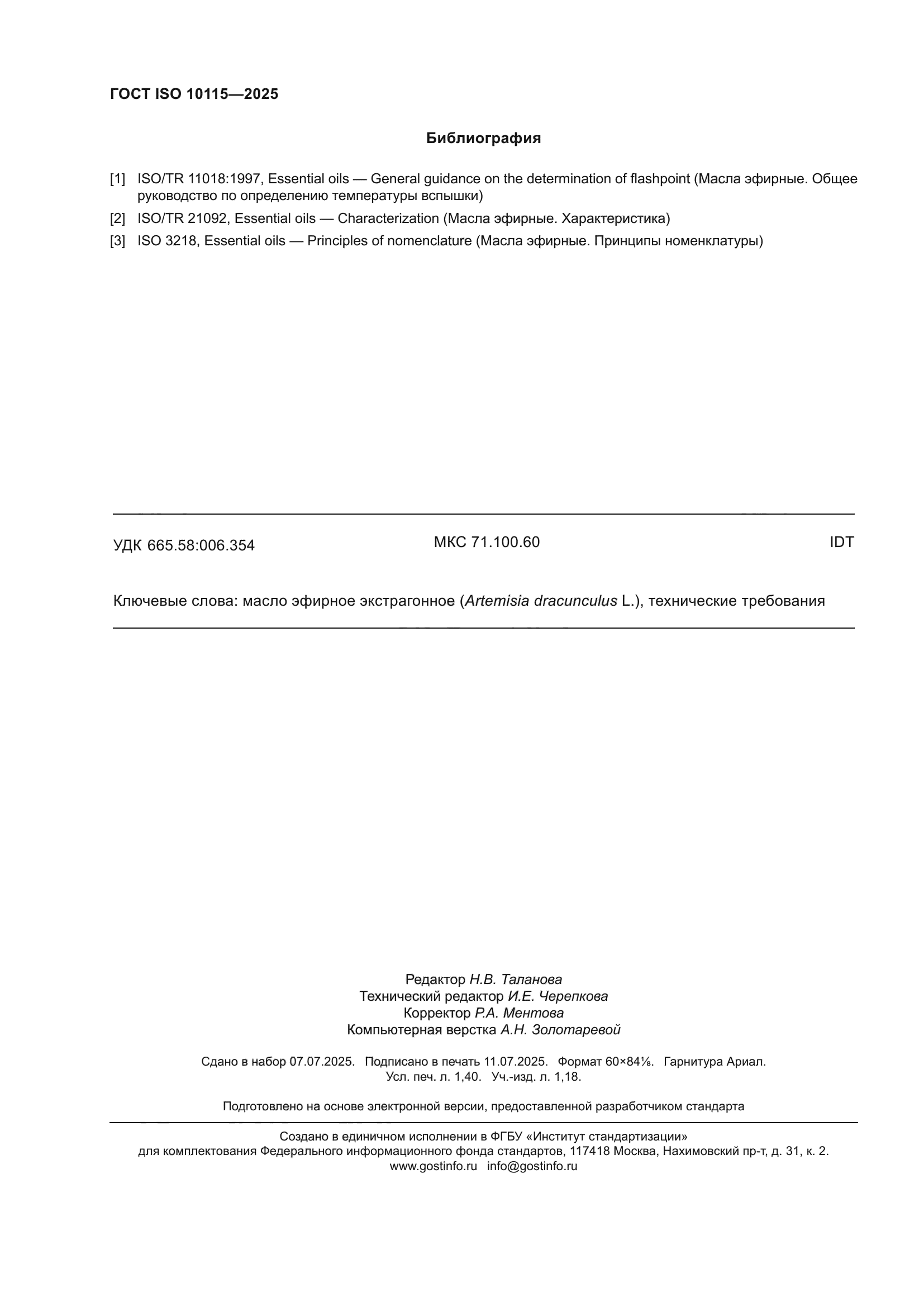 ГОСТ ISO 10115—2025

Библиография

[1] ISO/TR 11018:1997, Essential oils — General guidance on the determination of flashpoint (Масла эфирные. Общее руководство по определению температуры вспышки)

[2] ISO/TR 21092, Essential oils — Characterization (Масла эфирные. Характеристика)

[3] ISO 3218, Essential oils — Principles of nomenclature (Масла эфирные. Принципы номенклатуры)

УДК 665.58:006.354 МКС 71.100.60 IDT

Ключевые слова: масло эфирное экстрагонное (Artemisia dracunculus L.), технические требования

Редактор Н.В. Таланова
Технический редактор И.Е. Черепкова
Корректор Р.А. Ментова
Компьютерная верстка А.Н. Золотаревой

Сдано в набор 07.07.2025. Подписано в печать 11.07.2025. Формат 60×84⅛. Гарнитура Ариал.
Усл. печ. л. 1,40. Уч.-изд. л. 1,18.

Подготовлено на основе электронной версии, предоставленной разработчиком стандарта

Создано в единичном исполнении в ФГБУ «Институт стандартизации»
для комплектования Федерального информационного фонда стандартов, 117418 Москва, Нахимовский пр-т, д. 31, к. 2.
www.gostinfo.ru info@gostinfo.ru